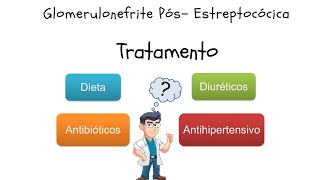 Glomerulonefrite Pós- Estreptocócica

Tratamento

Dieta

?

Diuréticos

Antibióticos

Antihipertensivo